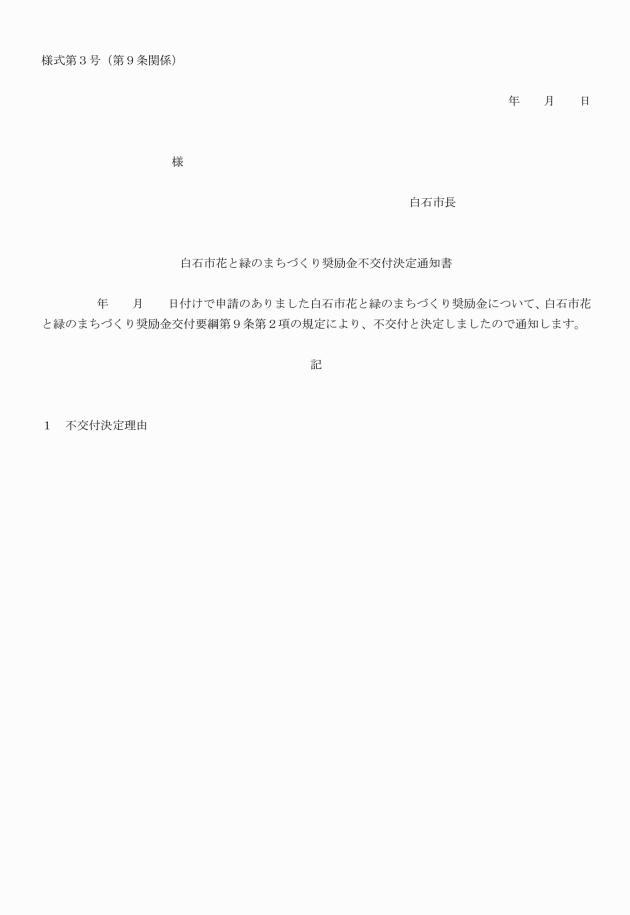 様式第３号（第９条関係）

年　　月　　日

様

白石市長

白石市花と緑のまちづくり奨励金不交付決定通知書

年　　月　　日付けで申請のありました白石市花と緑のまちづくり奨励金について、白石市花と緑のまちづくり奨励金交付要綱第９条第２項の規定により、不交付と決定しましたので通知します。

記

１　不交付決定理由